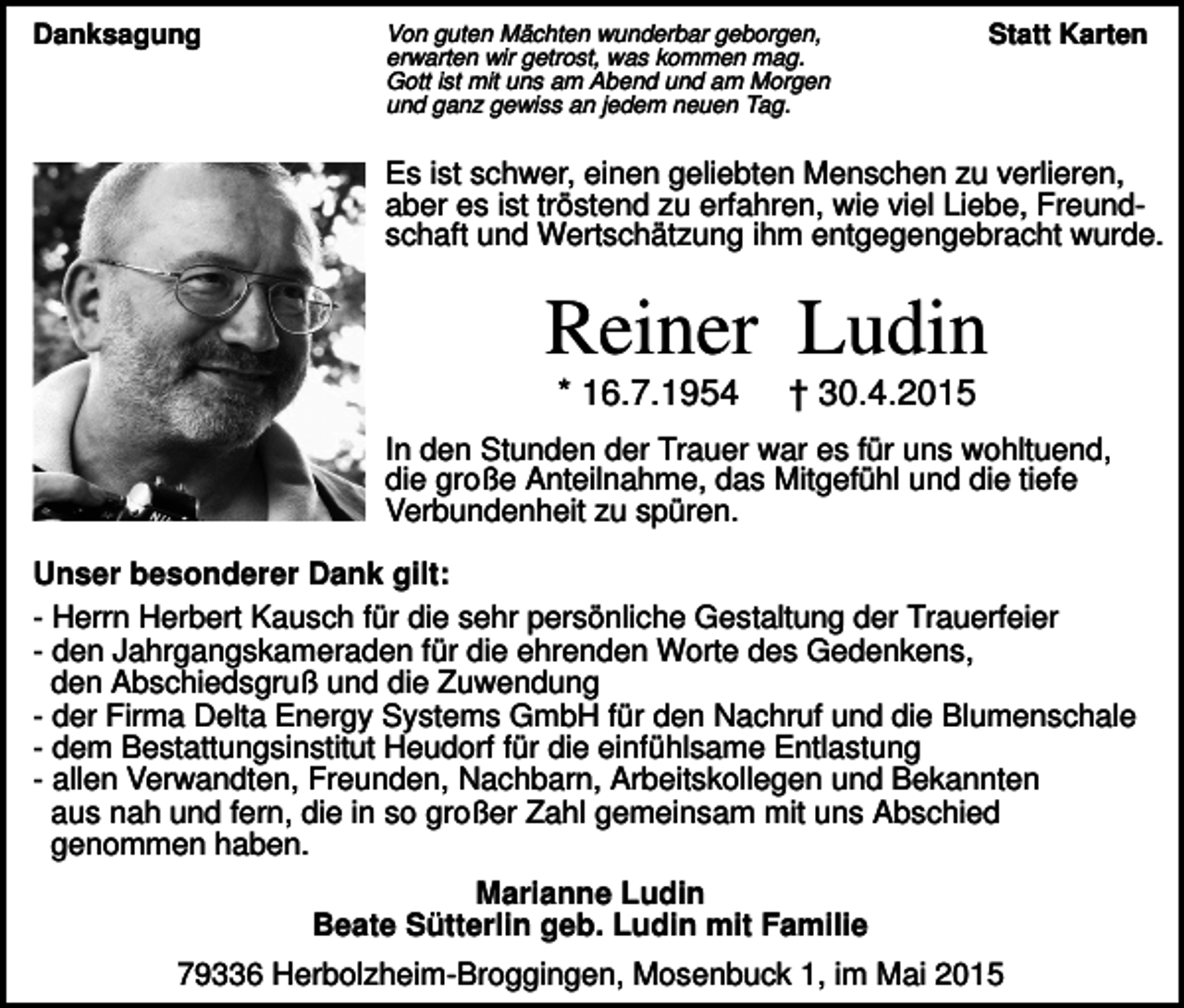 Danksagung

Von guten Mächten wunderbar geborgen,
erwarten wir getrost, was kommen mag.
Gott ist mit uns am Abend und am Morgen
und ganz gewiss an jedem neuen Tag.

Statt Karten

Es ist schwer, einen geliebten Menschen zu verlieren, aber es ist tröstend zu erfahren, wie viel Liebe, Freundschaft und Wertschätzung ihm entgegengebracht wurde.

Reiner Ludin

* 16.7.1954 † 30.4.2015

In den Stunden der Trauer war es für uns wohltuend, die große Anteilnahme, das Mitgefühl und die tiefe Verbundenheit zu spüren.

Unser besonderer Dank gilt:

- Herrn Herbert Kausch für die sehr persönliche Gestaltung der Trauerfeier
- den Jahrgangskameraden für die ehrenden Worte des Gedenkens, den Abschiedsgruß und die Zuwendung
- der Firma Delta Energy Systems GmbH für den Nachruf und die Blumenschale
- dem Bestattungsinstitut Heudorf für die einfühlsame Entlastung
- allen Verwandten, Freunden, Nachbarn, Arbeitskollegen und Bekannten aus nah und fern, die in so großer Zahl gemeinsam mit uns Abschied genommen haben.

Marianne Ludin
Beate Sütterlin geb. Ludin mit Familie

79336 Herbolzheim-Broggingen, Mosenbuck 1, im Mai 2015